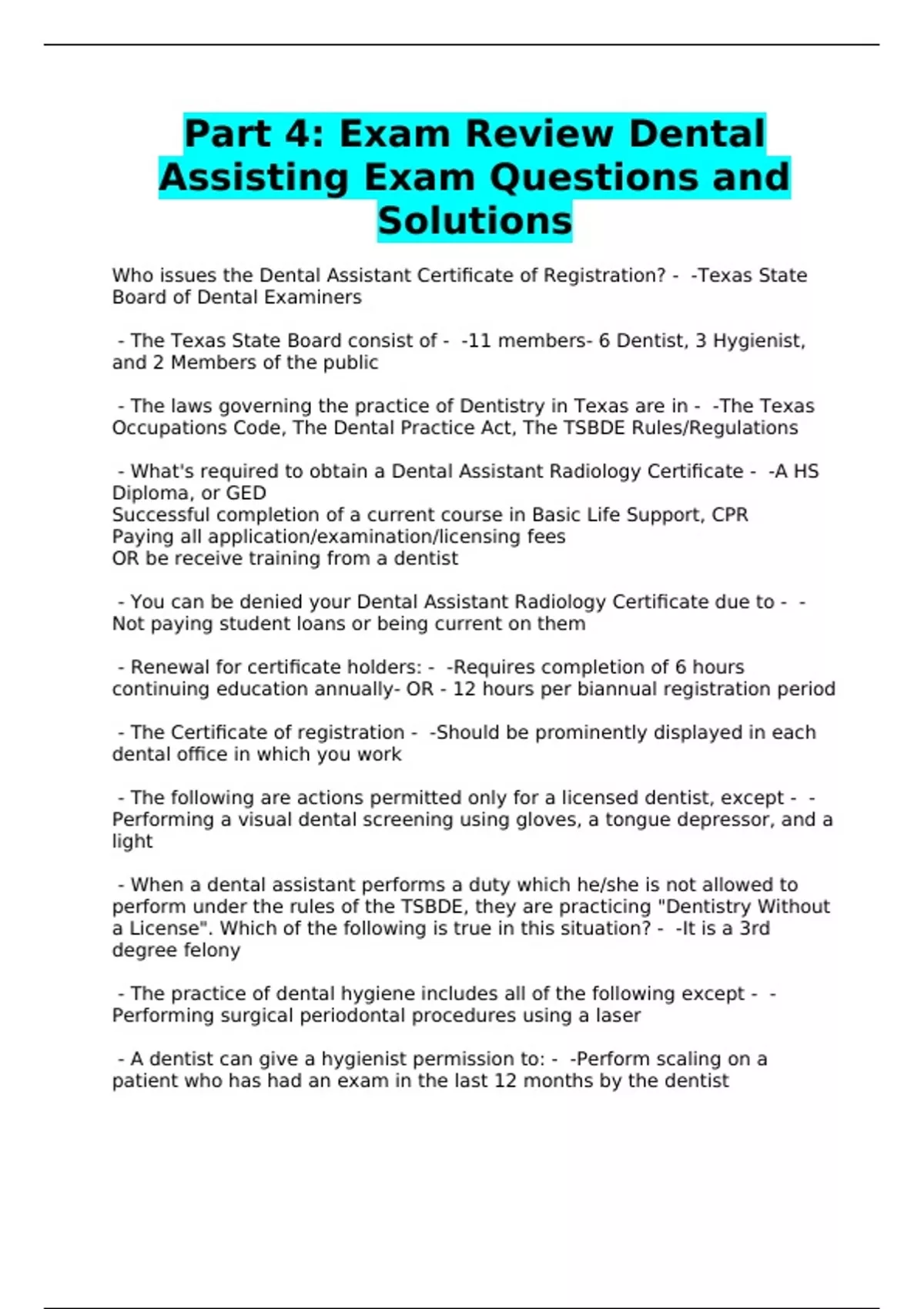 Part 4: Exam Review Dental Assisting Exam Questions and Solutions

Who issues the Dental Assistant Certificate of Registration? - -Texas State Board of Dental Examiners

- The Texas State Board consist of - -11 members- 6 Dentist, 3 Hygienist, and 2 Members of the public

- The laws governing the practice of Dentistry in Texas are in - -The Texas Occupations Code, The Dental Practice Act, The TSBDE Rules/Regulations

- What's required to obtain a Dental Assistant Radiology Certificate - -A HS Diploma, or GED
Successful completion of a current course in Basic Life Support, CPR
Paying all application/examination/licensing fees
OR be receive training from a dentist

- You can be denied your Dental Assistant Radiology Certificate due to - -Not paying student loans or being current on them

- Renewal for certificate holders: - -Requires completion of 6 hours continuing education annually- OR - 12 hours per biannual registration period

- The Certificate of registration - -Should be prominently displayed in each dental office in which you work

- The following are actions permitted only for a licensed dentist, except - -Performing a visual dental screening using gloves, a tongue depressor, and a light

- When a dental assistant performs a duty which he/she is not allowed to perform under the rules of the TSBDE, they are practicing "Dentistry Without a License". Which of the following is true in this situation? - -It is a 3rd degree felony

- The practice of dental hygiene includes all of the following except - -Performing surgical periodontal procedures using a laser

- A dentist can give a hygienist permission to: - -Perform scaling on a patient who has had an exam in the last 12 months by the dentist